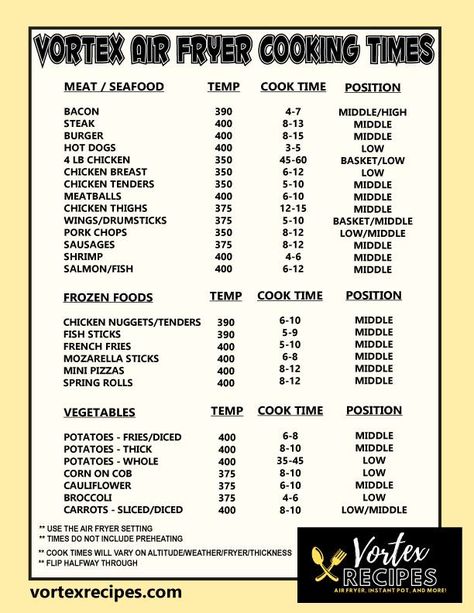 VORTEX AIR FRYER COOKING TIMES

| MEAT / SEAFOOD | TEMP | COOK TIME | POSITION |
|---|---|---|---|
| BACON | 390 | 4-7 | MIDDLE/HIGH |
| STEAK | 400 | 8-13 | MIDDLE |
| BURGER | 400 | 8-15 | MIDDLE |
| HOT DOGS | 400 | 3-5 | LOW |
| 4 LB CHICKEN | 350 | 45-60 | BASKET/LOW |
| CHICKEN BREAST | 350 | 6-12 | LOW |
| CHICKEN TENDERS | 350 | 5-10 | MIDDLE |
| MEATBALLS | 400 | 6-10 | MIDDLE |
| CHICKEN THIGHS | 375 | 12-15 | MIDDLE |
| WINGS/DRUMSTICKS | 375 | 5-10 | BASKET/MIDDLE |
| PORK CHOPS | 350 | 8-12 | LOW/MIDDLE |
| SAUSAGES | 375 | 8-12 | MIDDLE |
| SHRIMP | 400 | 4-6 | MIDDLE |
| SALMON/FISH | 400 | 6-12 | MIDDLE |

| FROZEN FOODS | TEMP | COOK TIME | POSITION |
|---|---|---|---|
| CHICKEN NUGGETS/TENDERS | 390 | 6-10 | MIDDLE |
| FISH STICKS | 390 | 5-9 | MIDDLE |
| FRENCH FRIES | 400 | 5-10 | MIDDLE |
| MOZARELLA STICKS | 400 | 6-8 | MIDDLE |
| MINI PIZZAS | 400 | 8-12 | MIDDLE |
| SPRING ROLLS | 400 | 8-12 | MIDDLE |

| VEGETABLES | TEMP | COOK TIME | POSITION |
|---|---|---|---|
| POTATOES - FRIES/DICED | 400 | 6-8 | MIDDLE |
| POTATOES - THICK | 400 | 8-10 | MIDDLE |
| POTATOES - WHOLE | 400 | 35-45 | LOW |
| CORN ON COB | 375 | 8-10 | LOW |
| CAULIFLOWER | 375 | 6-10 | MIDDLE |
| BROCCOLI | 375 | 4-6 | LOW |
| CARROTS - SLICED/DICED | 400 | 8-10 | LOW/MIDDLE |

** USE THE AIR FRYER SETTING
** TIMES DO NOT INCLUDE PREHEATING
** COOK TIMES WILL VARY ON ALTITUDE/WEATHER/FRYER/THICKNESS
** FLIP HALFWAY THROUGH

vortexrecipes.com

Vortex RECIPES
AIR FRYER, INSTANT POT, AND MORE!